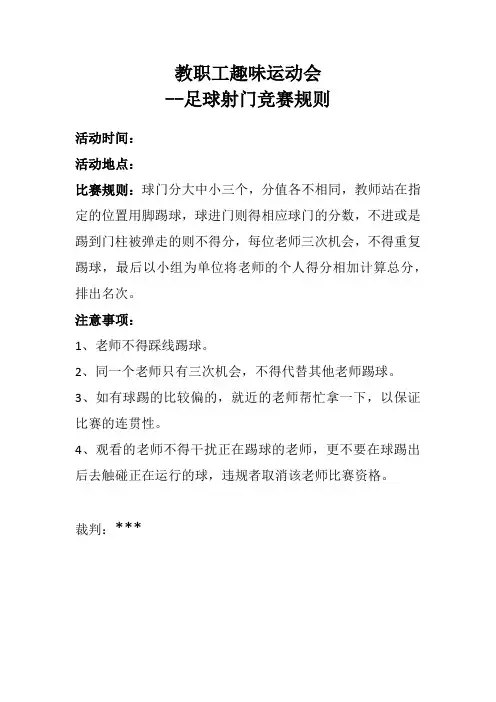 教职工趣味运动会
--足球射门竞赛规则

活动时间：

活动地点：

比赛规则：球门分大中小三个，分值各不相同，教师站在指定的位置用脚踢球，球进门则得相应球门的分数，不进或是踢到门柱被弹走的则不得分，每位老师三次机会，不得重复踢球，最后以小组为单位将老师的个人得分相加计算总分，排出名次。

注意事项：

1、老师不得踩线踢球。

2、同一个老师只有三次机会，不得代替其他老师踢球。

3、如有球踢的比较偏的，就近的老师帮忙拿一下，以保证比赛的连贯性。

4、观看的老师不得干扰正在踢球的老师，更不要在球踢出后去触碰正在运行的球，违规者取消该老师比赛资格。

裁判：***